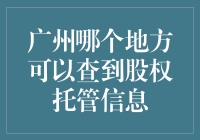 广州哪个地方可以查到股权托管信息